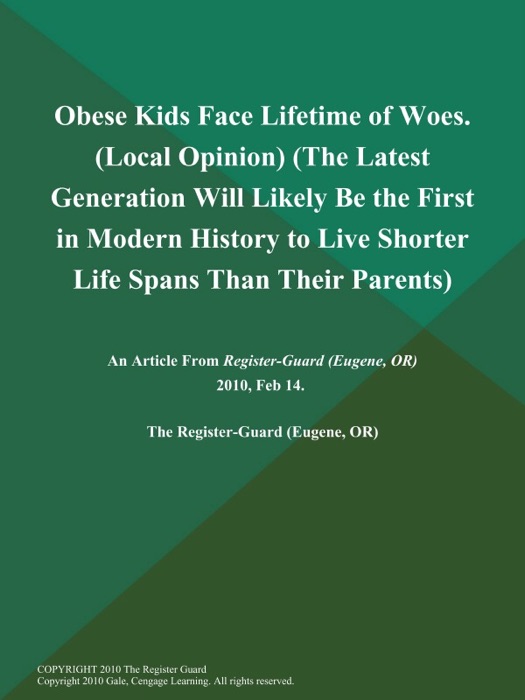 Obese Kids Face Lifetime of Woes. (Local Opinion) (The Latest Generation Will Likely Be the First in Modern History to Live Shorter Life Spans Than Their Parents)

An Article From Register-Guard (Eugene, OR)
2010, Feb 14.

The Register-Guard (Eugene, OR)

COPYRIGHT 2010 The Register Guard
Copyright 2010 Gale, Cengage Learning. All rights reserved.